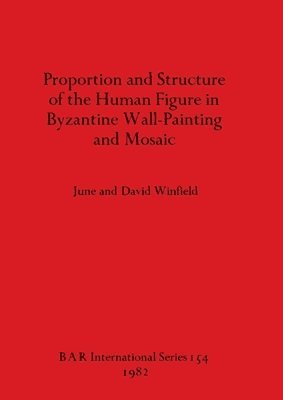 Proportion and Structure of the Human Figure in Byzantine Wall-Painting and Mosaic

June and David Winfield

BAR International Series 154
1982